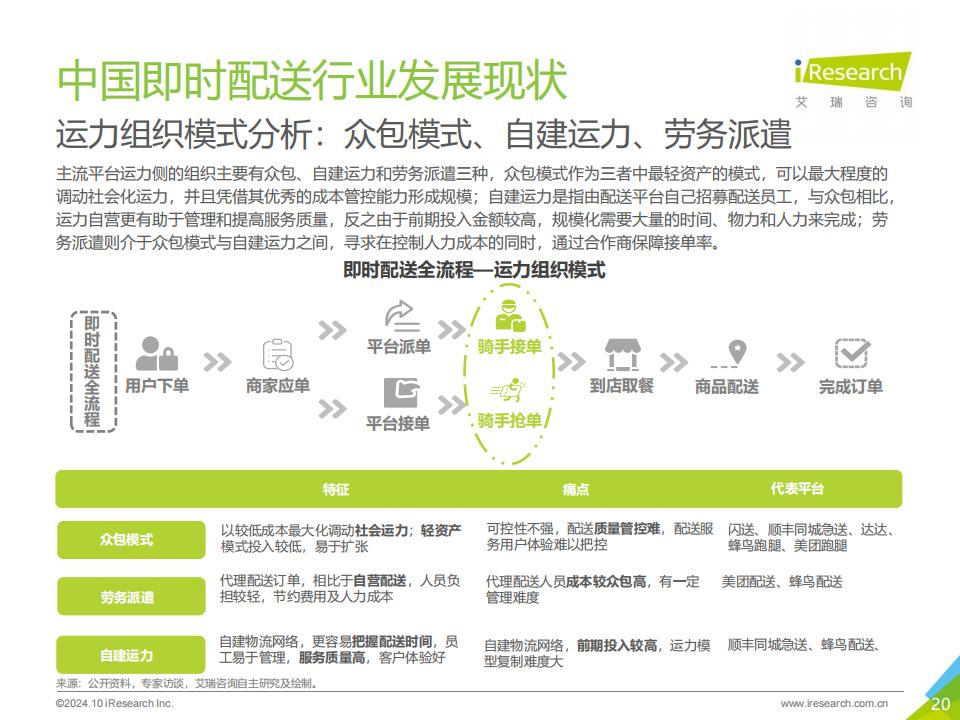 中国即时配送行业发展现状

iResearch 艾瑞咨询

运力组织模式分析：众包模式、自建运力、劳务派遣

主流平台运力侧的组织主要有众包、自建运力和劳务派遣三种，众包模式作为三者中最轻资产的模式，可以最大程度的调动社会化运力，并且凭借其优秀的成本管控能力形成规模；自建运力是指由配送平台自己招募配送员工，与众包相比，运力自营更有助于管理和提高服务质量，反之由于前期投入金额较高，规模化需要大量的时间、物力和人力来完成；劳务派遣则介于众包模式与自建运力之间，寻求在控制人力成本的同时，通过合作商保障接单率。

即时配送全流程—运力组织模式

即时配送全流程

用户下单

商家应单

平台派单

平台接单

骑手接单

骑手抢单

到店取餐

商品配送

完成订单

| | 特征 | 痛点 | 代表平台 |
|---|---|---|---|
| 众包模式 | 以较低成本最大化调动社会运力；轻资产模式投入较低，易于扩张 | 可控性不强，配送质量管控难，配送服务用户体验难以把控 | 闪送、顺丰同城急送、达达、蜂鸟跑腿、美团跑腿 |
| 劳务派遣 | 代理配送订单，相比于自营配送，人员负担较轻，节约费用及人力成本 | 代理配送人员成本较众包高，有一定管理难度 | 美团配送、蜂鸟配送 |
| 自建运力 | 自建物流网络，更容易把握配送时间，员工易于管理，服务质量高，客户体验好 | 自建物流网络，前期投入较高，运力模型复制难度大 | 顺丰同城急送、蜂鸟配送、 |

来源：公开资料，专家访谈，艾瑞咨询自主研究及绘制。

©2024.10 iResearch Inc.

www.iresearch.com.cn

20